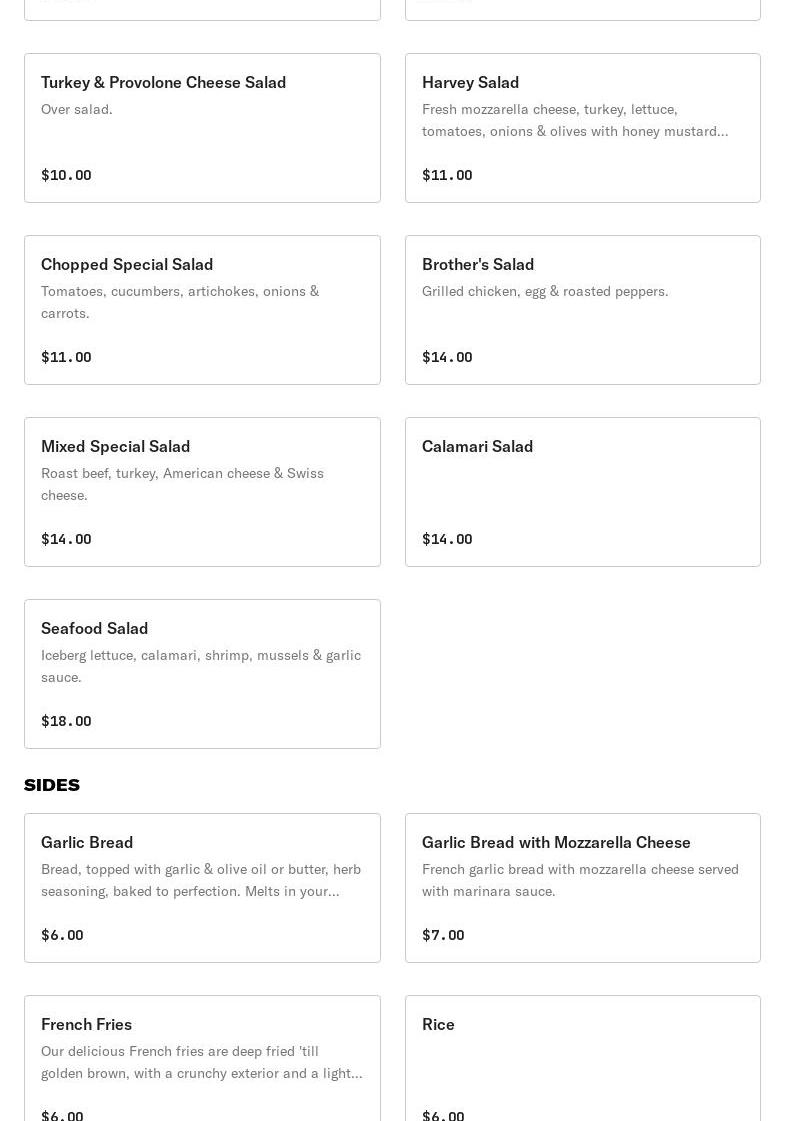 Turkey & Provolone Cheese Salad
Over salad.
$10.00

Harvey Salad
Fresh mozzarella cheese, turkey, lettuce, tomatoes, onions & olives with honey mustard...
$11.00

Chopped Special Salad
Tomatoes, cucumbers, artichokes, onions & carrots.
$11.00

Brother's Salad
Grilled chicken, egg & roasted peppers.
$14.00

Mixed Special Salad
Roast beef, turkey, American cheese & Swiss cheese.
$14.00

Calamari Salad
$14.00

Seafood Salad
Iceberg lettuce, calamari, shrimp, mussels & garlic sauce.
$18.00

SIDES

Garlic Bread
Bread, topped with garlic & olive oil or butter, herb seasoning, baked to perfection. Melts in your...
$6.00

Garlic Bread with Mozzarella Cheese
French garlic bread with mozzarella cheese served with marinara sauce.
$7.00

French Fries
Our delicious French fries are deep fried 'till golden brown, with a crunchy exterior and a light...
$6.00

Rice
$6.00